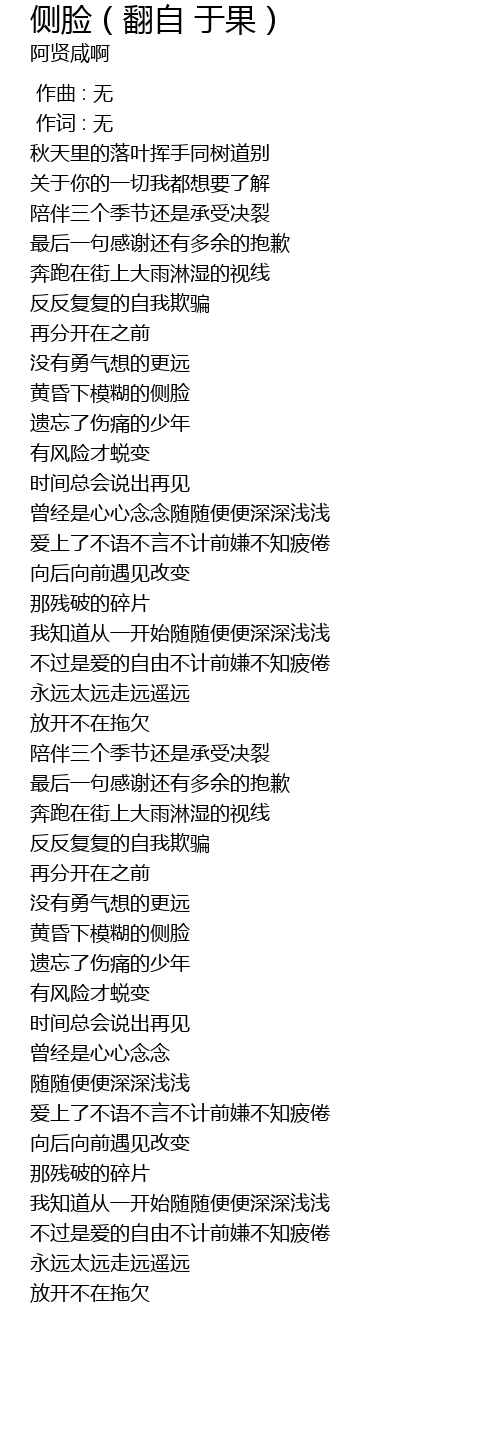 侧脸（翻自 于果）
阿贤咸啊

作曲 : 无
作词 : 无
秋天里的落叶挥手同树道别
关于你的一切我都想要了解
陪伴三个季节还是承受决裂
最后一句感谢还有多余的抱歉
奔跑在街上大雨淋湿的视线
反反复复的自我欺骗
再分开在之前
没有勇气想的更远
黄昏下模糊的侧脸
遗忘了伤痛的少年
有风险才蜕变
时间总会说出再见
曾经是心心念念随随便便深深浅浅
爱上了不语不言不计前嫌不知疲倦
向后向前遇见改变
那残破的碎片
我知道从一开始随随便便深深浅浅
不过是爱的自由不计前嫌不知疲倦
永远太远走远遥远
放开不在拖欠
陪伴三个季节还是承受决裂
最后一句感谢还有多余的抱歉
奔跑在街上大雨淋湿的视线
反反复复的自我欺骗
再分开在之前
没有勇气想的更远
黄昏下模糊的侧脸
遗忘了伤痛的少年
有风险才蜕变
时间总会说出再见
曾经是心心念念
随随便便深深浅浅
爱上了不语不言不计前嫌不知疲倦
向后向前遇见改变
那残破的碎片
我知道从一开始随随便便深深浅浅
不过是爱的自由不计前嫌不知疲倦
永远太远走远遥远
放开不在拖欠